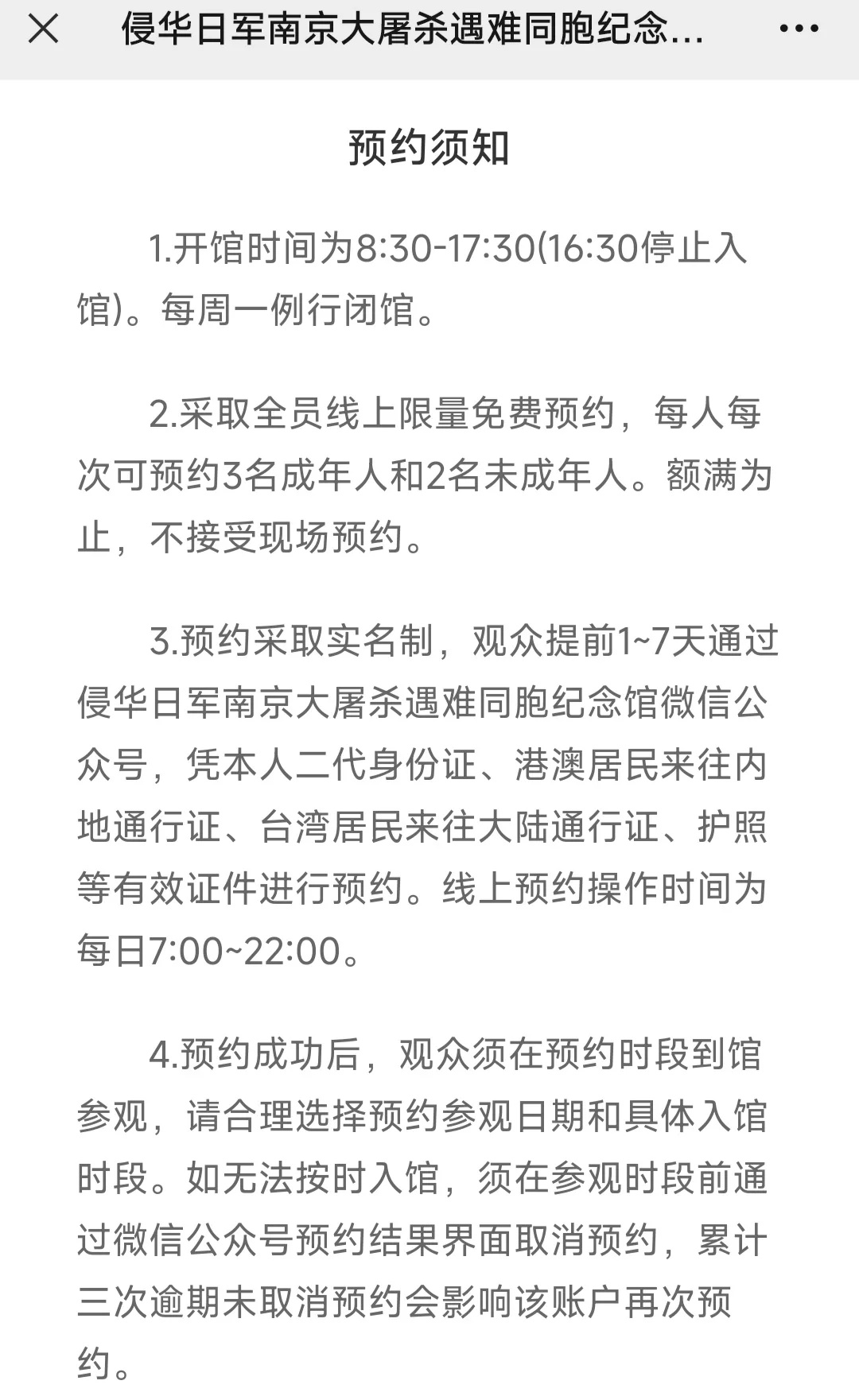 侵华日军南京大屠杀遇难同胞纪念...

预约须知

1.开馆时间为8:30-17:30(16:30停止入馆)。每周一例行闭馆。

2.采取全员线上限量免费预约，每人每次可预约3名成年人和2名未成年人。额满为止，不接受现场预约。

3.预约采取实名制，观众提前1~7天通过侵华日军南京大屠杀遇难同胞纪念馆微信公众号，凭本人二代身份证、港澳居民来往内地通行证、台湾居民来往大陆通行证、护照等有效证件进行预约。线上预约操作时间为每日7:00~22:00。

4.预约成功后，观众须在预约时段到馆参观，请合理选择预约参观日期和具体入馆时段。如无法按时入馆，须在参观时段前通过微信公众号预约结果界面取消预约，累计三次逾期未取消预约会影响该账户再次预约。